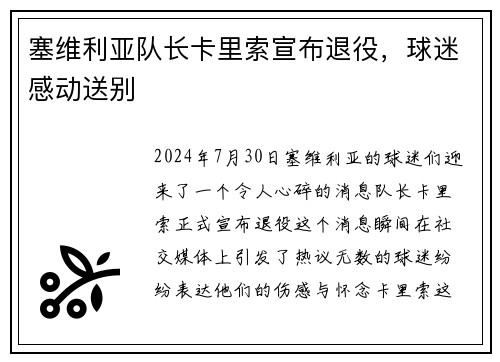 塞维利亚队长卡里索宣布退役，球迷感动送别

2024年7月30日塞维利亚的球迷们迎来了一个令人心碎的消息队长卡里索正式宣布退役这个消息瞬间在社交媒体上引发了热议无数的球迷纷纷表达他们的伤感与怀念卡里索这